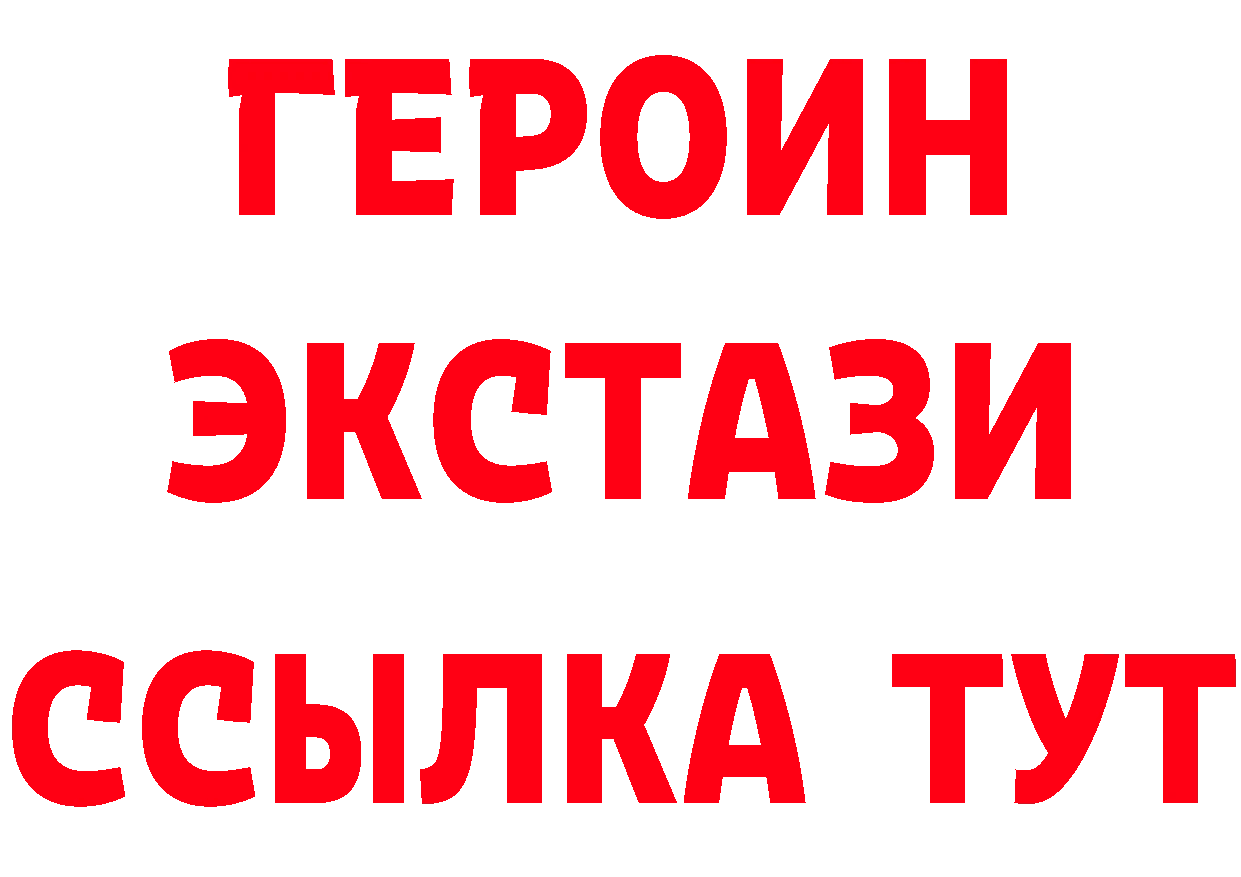 ГЕРОИН
ЭКСТАЗИ
ССЫЛКА ТУТ